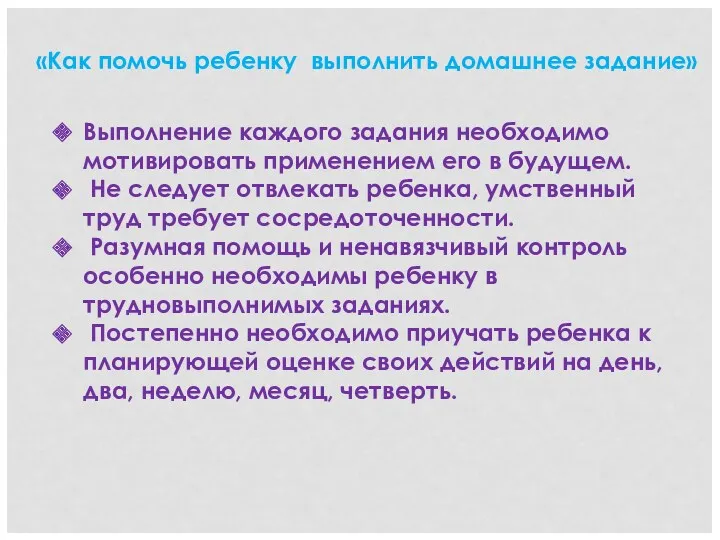 «Как помочь ребенку выполнить домашнее задание»

Выполнение каждого задания необходимо мотивировать применением его в будущем.
Не следует отвлекать ребенка, умственный труд требует сосредоточенности.
Разумная помощь и ненавязчивый контроль особенно необходимы ребенку в трудновыполнимых заданиях.
Постепенно необходимо приучать ребенка к планирующей оценке своих действий на день, два, неделю, месяц, четверть.